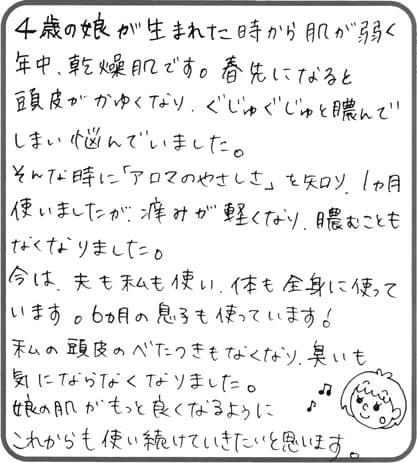 4歳の娘が生まれた時から肌が弱く年中、乾燥肌です。春先になると頭皮がかゆくなり、ぐじゅぐじゅと膿んでしまい悩んでいました。

そんな時に「アロマのやさしさ」を知り、1ヵ月使いましたが、痒みが軽くなり、膿むこともなくなりました。

今は、夫も私も使い、体も全身に使っています。6ヵ月の息子も使っています!

私の頭皮のべたつきもなくなり、臭いも気にならなくなりました。

娘の肌がもっと良くなるようにこれからも使い続けていきたいと思います。